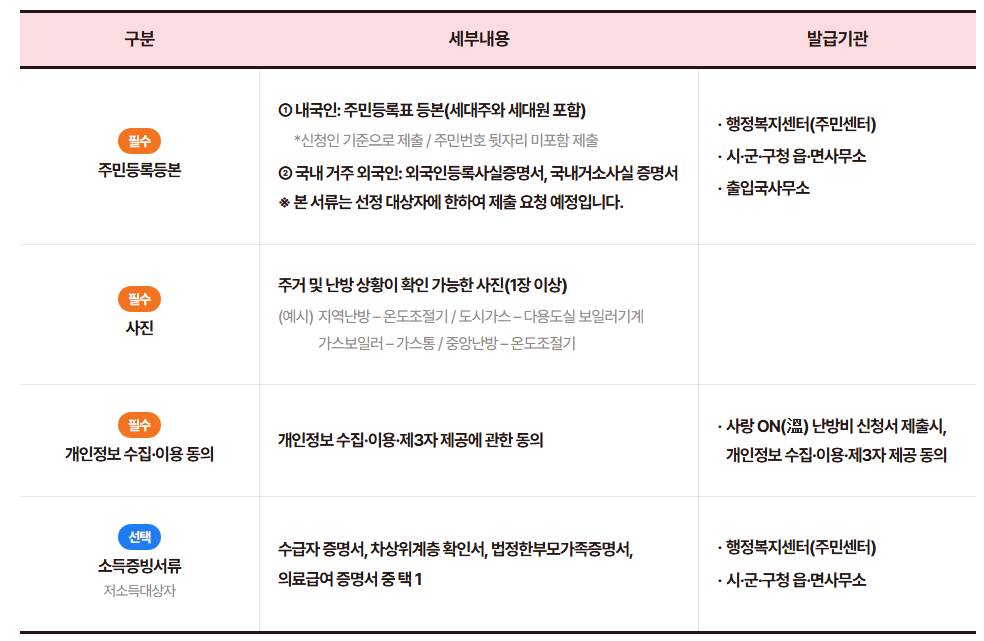 | 구분 | 세부내용 | 발급기관 |
|---|---|---|
| 필수 주민등록등본 | ① 내국인: 주민등록표 등본(세대주와 세대원 포함) *신청인 기준으로 제출 / 주민번호 뒷자리 미포함 제출 ② 국내 거주 외국인: 외국인등록사실증명서, 국내거소사실 증명서 ※ 본 서류는 선정 대상자에 한하여 제출 요청 예정입니다. | · 행정복지센터(주민센터) · 시·군·구청 읍·면사무소 · 출입국사무소 |
| 필수 사진 | 주거 및 난방 상황이 확인 가능한 사진(1장 이상) (예시) 지역난방 – 온도조절기 / 도시가스 – 다용도실 보일러기계 가스보일러 – 가스통 / 중앙난방 – 온도조절기 | |
| 필수 개인정보 수집·이용 동의 | 개인정보 수집·이용·제3자 제공에 관한 동의 | · 사랑 ON(溫) 난방비 신청서 제출시, 개인정보 수집·이용·제3자 제공 동의 |
| 선택 소득증빙서류 저소득대상자 | 수급자 증명서, 차상위계층 확인서, 법정한부모가족증명서, 의료급여 증명서 중 택 1 | · 행정복지센터(주민센터) · 시·군·구청 읍·면사무소 |